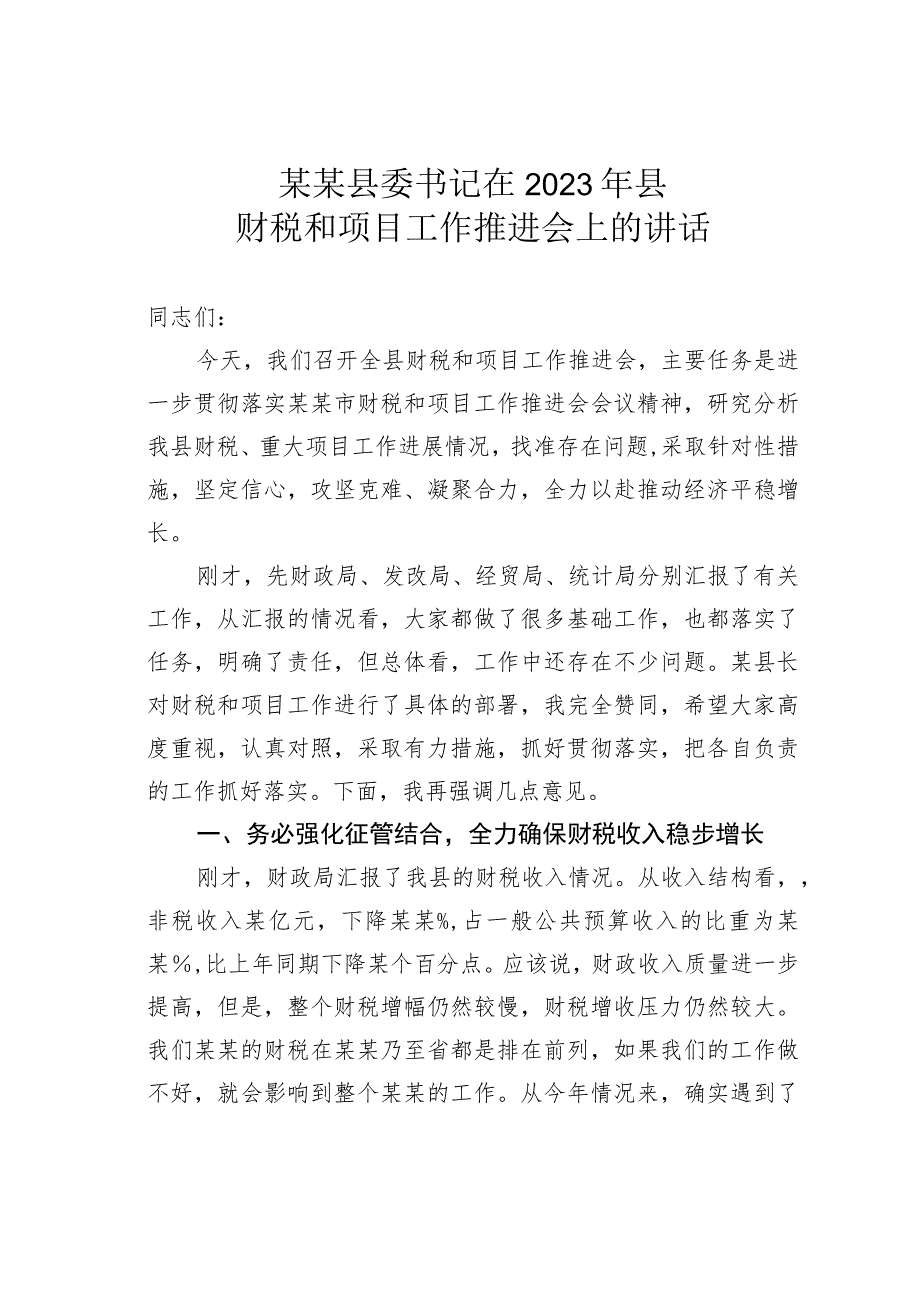 某某县委书记在2023年县
财税和项目工作推进会上的讲话

同志们：

今天，我们召开全县财税和项目工作推进会，主要任务是进一步贯彻落实某某市财税和项目工作推进会会议精神，研究分析我县财税、重大项目工作进展情况，找准存在问题,采取针对性措施，坚定信心，攻坚克难、凝聚合力，全力以赴推动经济平稳增长。

刚才，先财政局、发改局、经贸局、统计局分别汇报了有关工作，从汇报的情况看，大家都做了很多基础工作，也都落实了任务，明确了责任，但总体看，工作中还存在不少问题。某县长对财税和项目工作进行了具体的部署，我完全赞同，希望大家高度重视，认真对照，采取有力措施，抓好贯彻落实，把各自负责的工作抓好落实。下面，我再强调几点意见。

一、务必强化征管结合，全力确保财税收入稳步增长

刚才，财政局汇报了我县的财税收入情况。从收入结构看，，非税收入某亿元，下降某某%,占一般公共预算收入的比重为某某%,比上年同期下降某个百分点。应该说，财政收入质量进一步提高，但是，整个财税增幅仍然较慢，财税增收压力仍然较大。我们某某的财税在某某乃至省都是排在前列，如果我们的工作做不好，就会影响到整个某某的工作。从今年情况来，确实遇到了